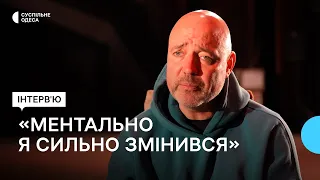 СУСПІЛЬНЕ
ОДЕСА

ІНТЕРВ'Ю

«МЕНТАЛЬНО
Я СИЛЬНО ЗМІНИВСЯ»